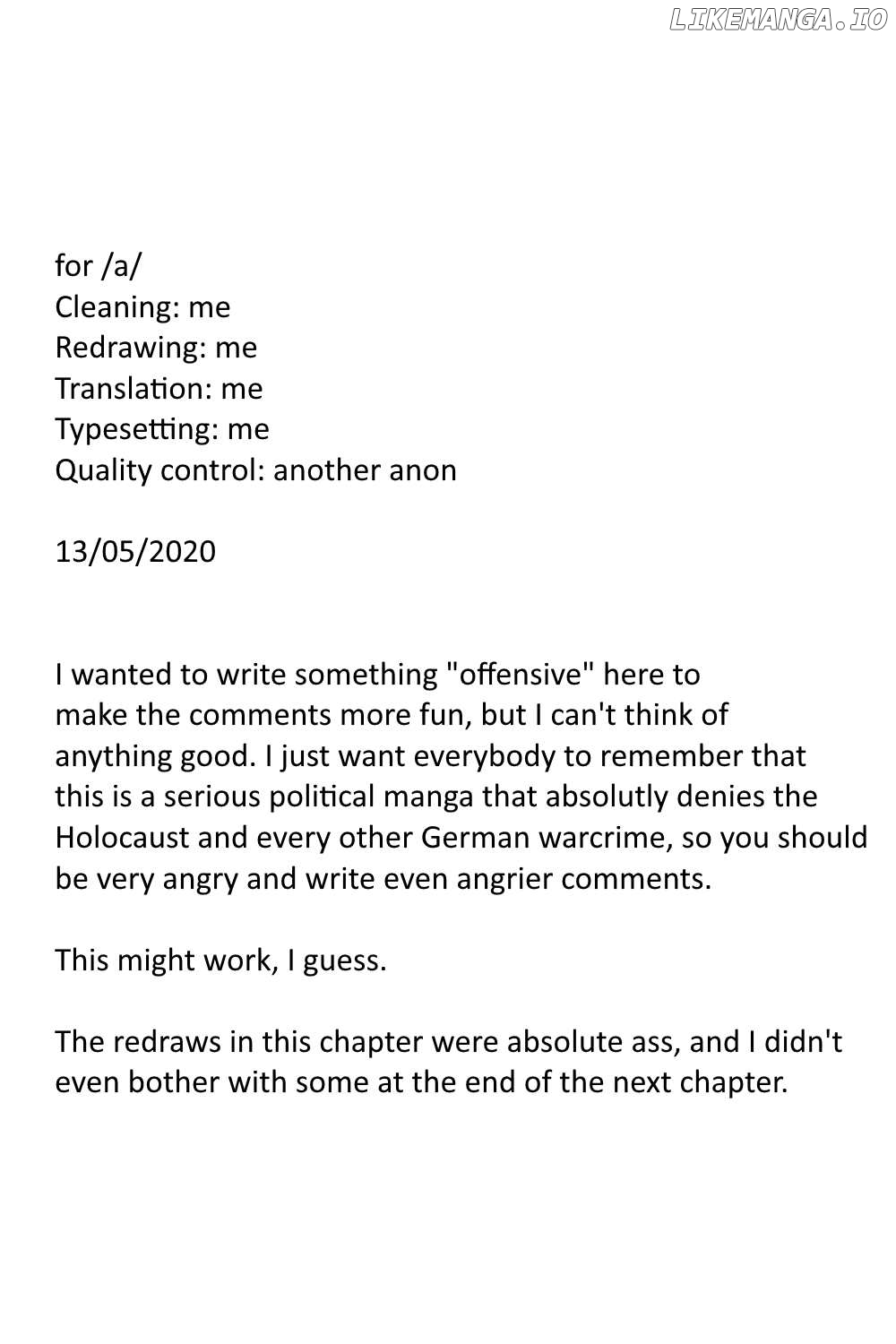 LIKEMANGA.IO

for /a/
Cleaning: me
Redrawing: me
Translation: me
Typesetting: me
Quality control: another anon

13/05/2020

I wanted to write something "offensive" here to make the comments more fun, but I can't think of anything good. I just want everybody to remember that this is a serious political manga that absolutly denies the Holocaust and every other German warcrime, so you should be very angry and write even angrier comments.

This might work, I guess.

The redraws in this chapter were absolute ass, and I didn't even bother with some at the end of the next chapter.